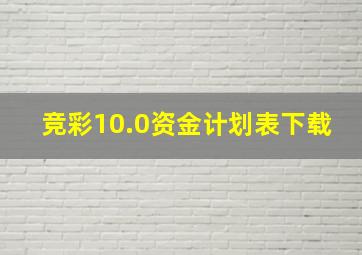 竞彩10.0资金计划表下载